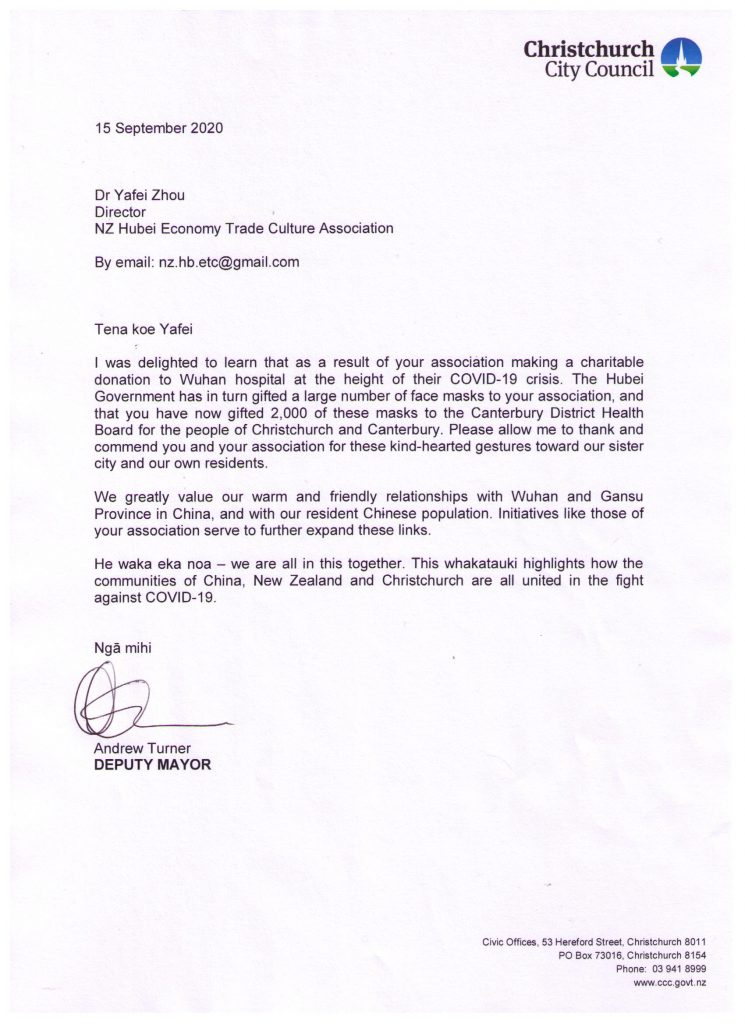 Christchurch City Council

15 September 2020

Dr Yafei Zhou
Director
NZ Hubei Economy Trade Culture Association

By email: nz.hb.etc@gmail.com

Tena koe Yafei

I was delighted to learn that as a result of your association making a charitable donation to Wuhan hospital at the height of their COVID-19 crisis. The Hubei Government has in turn gifted a large number of face masks to your association, and that you have now gifted 2,000 of these masks to the Canterbury District Health Board for the people of Christchurch and Canterbury. Please allow me to thank and commend you and your association for these kind-hearted gestures toward our sister city and our own residents.

We greatly value our warm and friendly relationships with Wuhan and Gansu Province in China, and with our resident Chinese population. Initiatives like those of your association serve to further expand these links.

He waka eka noa – we are all in this together. This whakatauki highlights how the communities of China, New Zealand and Christchurch are all united in the fight against COVID-19.

Ngā mihi

Andrew Turner
DEPUTY MAYOR

Civic Offices, 53 Hereford Street, Christchurch 8011
PO Box 73016, Christchurch 8154
Phone: 03 941 8999
www.ccc.govt.nz